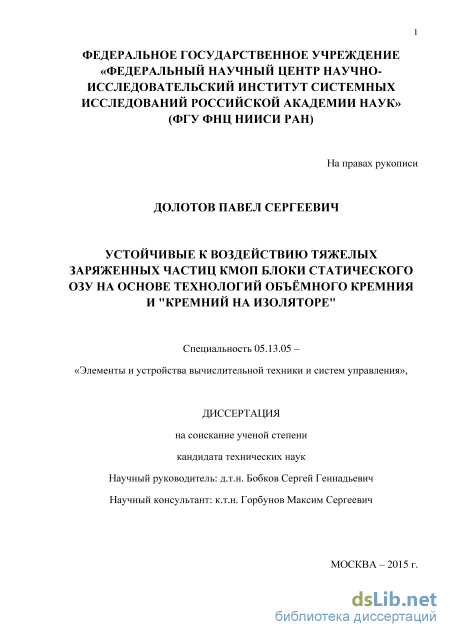 1

ФЕДЕРАЛЬНОЕ ГОСУДАРСТВЕННОЕ УЧРЕЖДЕНИЕ «ФЕДЕРАЛЬНЫЙ НАУЧНЫЙ ЦЕНТР НАУЧНО-ИССЛЕДОВАТЕЛЬСКИЙ ИНСТИТУТ СИСТЕМНЫХ ИССЛЕДОВАНИЙ РОССИЙСКОЙ АКАДЕМИИ НАУК» (ФГУ ФНЦ НИИСИ РАН)

На правах рукописи

ДОЛОТОВ ПАВЕЛ СЕРГЕЕВИЧ

УСТОЙЧИВЫЕ К ВОЗДЕЙСТВИЮ ТЯЖЕЛЫХ ЗАРЯЖЕННЫХ ЧАСТИЦ КМОП БЛОКИ СТАТИЧЕСКОГО ОЗУ НА ОСНОВЕ ТЕХНОЛОГИЙ ОБЪЁМНОГО КРЕМНИЯ И "КРЕМНИЙ НА ИЗОЛЯТОРЕ"

Специальность 05.13.05 –

«Элементы и устройства вычислительной техники и систем управления»,

ДИССЕРТАЦИЯ

на соискание ученой степени

кандидата технических наук

Научный руководитель: д.т.н. Бобков Сергей Геннадьевич

Научный консультант: к.т.н. Горбунов Максим Сергеевич

МОСКВА – 2015 г.

dsLib.net
библиотека диссертаций